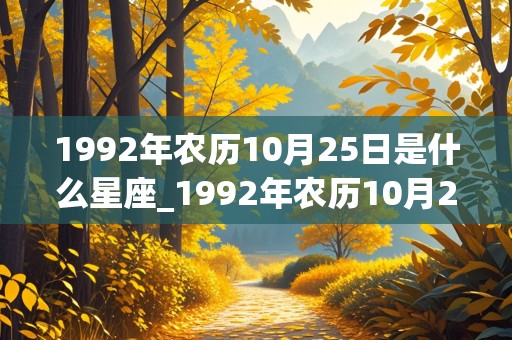 1992年农历10月25日是什么星座_1992年农历10月2